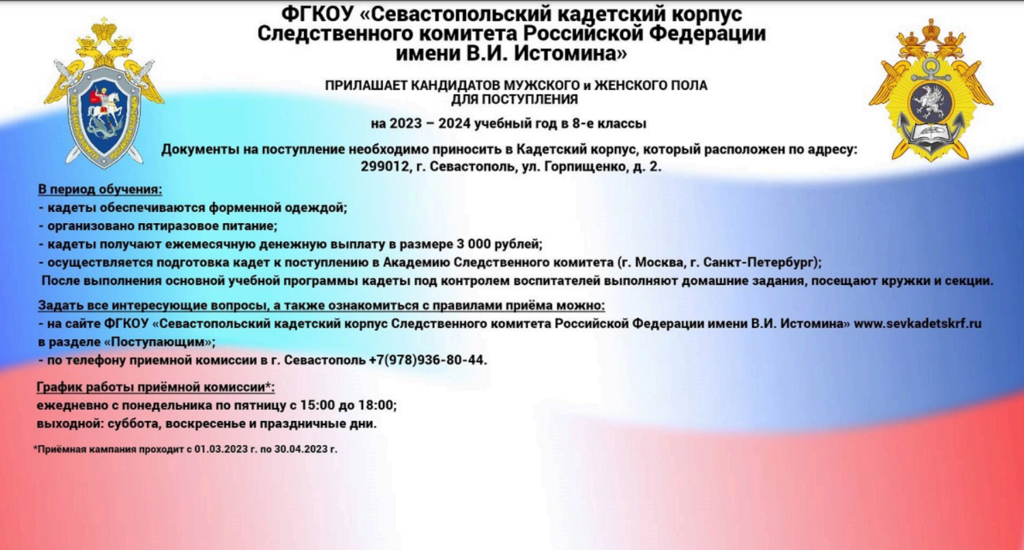 ФГКОУ «Севастопольский кадетский корпус Следственного комитета Российской Федерации имени В.И. Истомина»

ПРИЛАШАЕТ КАНДИДАТОВ МУЖСКОГО и ЖЕНСКОГО ПОЛА ДЛЯ ПОСТУПЛЕНИЯ

на 2023 – 2024 учебный год в 8-е классы

Документы на поступление необходимо приносить в Кадетский корпус, который расположен по адресу: 299012, г. Севастополь, ул. Горпищенко, д. 2.

В период обучения:
- кадеты обеспечиваются форменной одеждой;
- организовано пятиразовое питание;
- кадеты получают ежемесячную денежную выплату в размере 3 000 рублей;
- осуществляется подготовка кадет к поступлению в Академию Следственного комитета (г. Москва, г. Санкт-Петербург);
После выполнения основной учебной программы кадеты под контролем воспитателей выполняют домашние задания, посещают кружки и секции.

Задать все интересующие вопросы, а также ознакомиться с правилами приёма можно:
- на сайте ФГКОУ «Севастопольский кадетский корпус Следственного комитета Российской Федерации имени В.И. Истомина» www.sevkadetskrf.ru в разделе «Поступающим»;
- по телефону приемной комиссии в г. Севастополь +7(978)936-80-44.

График работы приёмной комиссии*:
ежедневно с понедельника по пятницу с 15:00 до 18:00;
выходной: суббота, воскресенье и праздничные дни.

*Приёмная кампания проходит с 01.03.2023 г. по 30.04.2023 г.